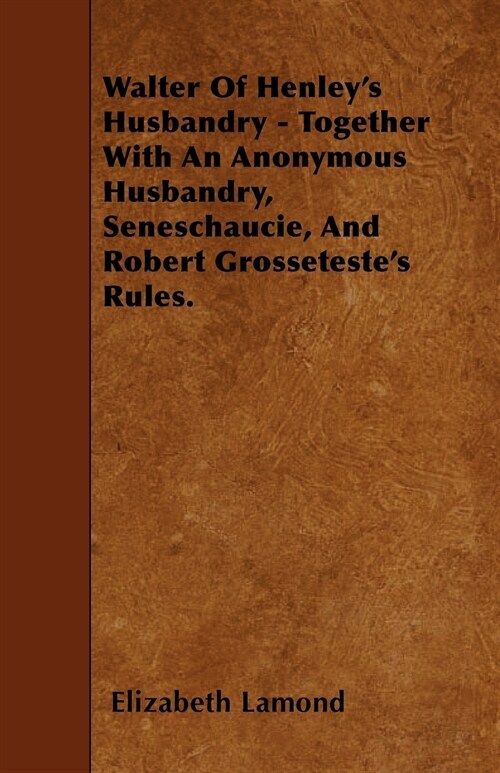 Walter Of Henley's Husbandry - Together With An Anonymous Husbandry, Seneschaucie, And Robert Grosseteste's Rules.

Elizabeth Lamond